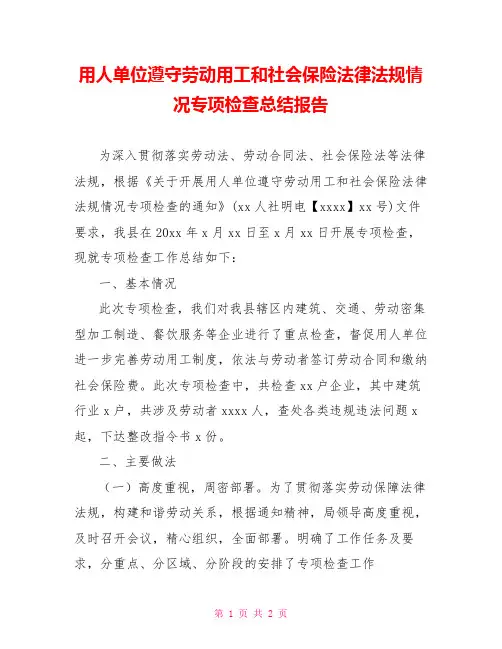 用人单位遵守劳动用工和社会保险法律法规情况专项检查总结报告

为深入贯彻落实劳动法、劳动合同法、社会保险法等法律法规，根据《关于开展用人单位遵守劳动用工和社会保险法律法规情况专项检查的通知》(xx 人社明电【xxxx】xx 号)文件要求，我县在 20xx 年 x 月 xx 日至 x 月 xx 日开展专项检查，现就专项检查工作总结如下：

一、基本情况

此次专项检查，我们对我县辖区内建筑、交通、劳动密集型加工制造、餐饮服务等企业进行了重点检查，督促用人单位进一步完善劳动用工制度，依法与劳动者签订劳动合同和缴纳社会保险费。此次专项检查中，共检查 xx 户企业，其中建筑行业 x 户，共涉及劳动者 xxxx 人，查处各类违规违法问题 x 起，下达整改指令书 x 份。

二、主要做法

（一）高度重视，周密部署。为了贯彻落实劳动保障法律法规，构建和谐劳动关系，根据通知精神，局领导高度重视，及时召开会议，精心组织，全面部署。明确了工作任务及要求，分重点、分区域、分阶段的安排了专项检查工作

第 1 页 共 2 页